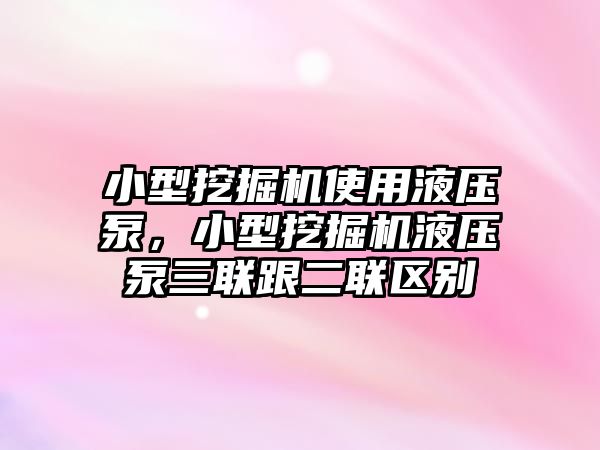 小型挖掘机使用液压泵，小型挖掘机液压泵三联跟二联区别